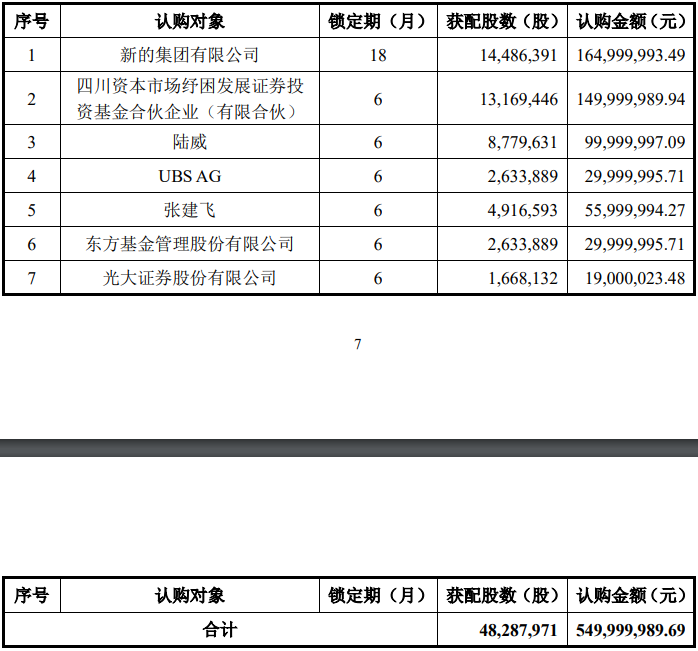 | 序号 | 认购对象 | 锁定期（月） | 获配股数（股） | 认购金额（元） |
|---|---|---|---|---|
| 1 | 新的集团有限公司 | 18 | 14,486,391 | 164,999,993.49 |
| 2 | 四川资本市场纾困发展证券投资基金合伙企业（有限合伙） | 6 | 13,169,446 | 149,999,989.94 |
| 3 | 陆威 | 6 | 8,779,631 | 99,999,997.09 |
| 4 | UBS AG | 6 | 2,633,889 | 29,999,995.71 |
| 5 | 张建飞 | 6 | 4,916,593 | 55,999,994.27 |
| 6 | 东方基金管理股份有限公司 | 6 | 2,633,889 | 29,999,995.71 |
| 7 | 光大证券股份有限公司 | 6 | 1,668,132 | 19,000,023.48 |

7

| 序号 | 认购对象 | 锁定期（月） | 获配股数（股） | 认购金额（元） |
|---|---|---|---|---|
| 合计 | | | 48,287,971 | 549,999,989.69 |